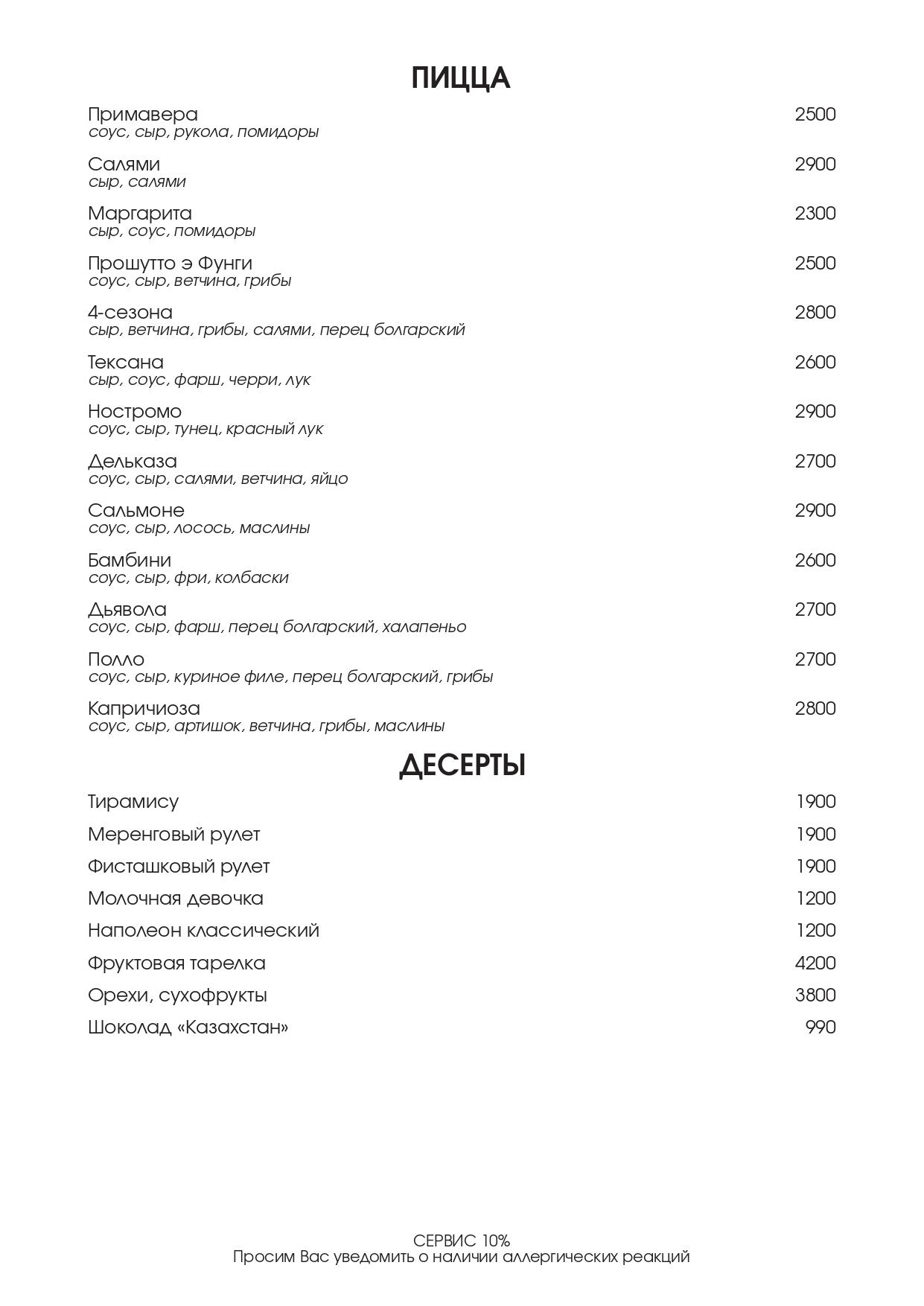 ПИЦЦА

Примавера 2500
соус, сыр, рукола, помидоры

Салями 2900
сыр, салями

Маргарита 2300
сыр, соус, помидоры

Прошутто э Фунги 2500
соус, сыр, ветчина, грибы

4-сезона 2800
сыр, ветчина, грибы, салями, перец болгарский

Тексана 2600
сыр, соус, фарш, черри, лук

Ностромо 2900
соус, сыр, тунец, красный лук

Дельказа 2700
соус, сыр, салями, ветчина, яйцо

Сальмоне 2900
соус, сыр, лосось, маслины

Бамбини 2600
соус, сыр, фри, колбаски

Дьявола 2700
соус, сыр, фарш, перец болгарский, халапеньо

Полло 2700
соус, сыр, куриное филе, перец болгарский, грибы

Капричиоза 2800
соус, сыр, артишок, ветчина, грибы, маслины

ДЕСЕРТЫ

Тирамису 1900

Меренговый рулет 1900

Фисташковый рулет 1900

Молочная девочка 1200

Наполеон классический 1200

Фруктовая тарелка 4200

Орехи, сухофрукты 3800

Шоколад «Казахстан» 990

СЕРВИС 10%
Просим Вас уведомить о наличии аллергических реакций